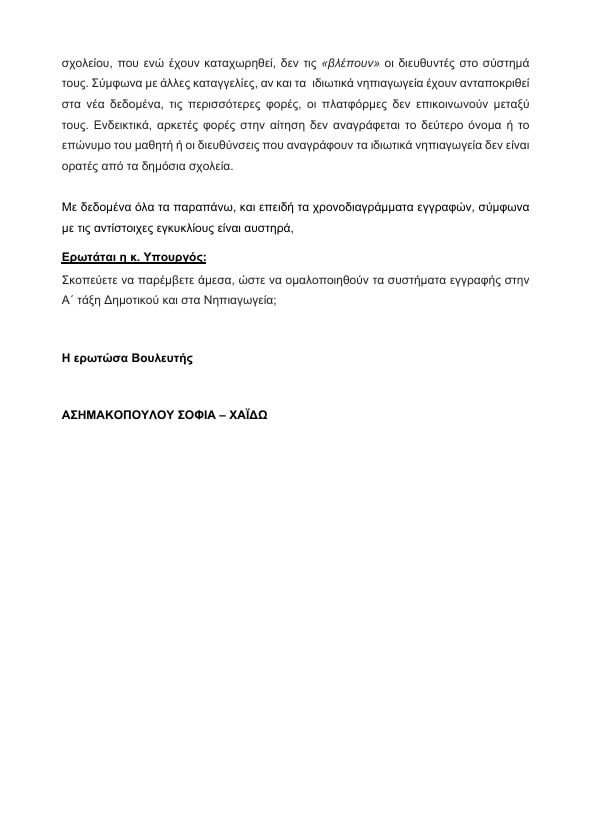 σχολείου, που ενώ έχουν καταχωρηθεί, δεν τις «βλέπουν» οι διευθυντές στο σύστημά τους. Σύμφωνα με άλλες καταγγελίες, αν και τα ιδιωτικά νηπιαγωγεία έχουν ανταποκριθεί στα νέα δεδομένα, τις περισσότερες φορές, οι πλατφόρμες δεν επικοινωνούν μεταξύ τους. Ενδεικτικά, αρκετές φορές στην αίτηση δεν αναγράφεται το δεύτερο όνομα ή το επώνυμο του μαθητή ή οι διευθύνσεις που αναγράφουν τα ιδιωτικά νηπιαγωγεία δεν είναι ορατές από τα δημόσια σχολεία.

Με δεδομένα όλα τα παραπάνω, και επειδή τα χρονοδιαγράμματα εγγραφών, σύμφωνα με τις αντίστοιχες εγκυκλίους είναι αυστηρά,

Ερωτάται η κ. Υπουργός:

Σκοπεύετε να παρέμβετε άμεσα, ώστε να ομαλοποιηθούν τα συστήματα εγγραφής στην Α΄ τάξη Δημοτικού και στα Νηπιαγωγεία;

Η ερωτώσα Βουλευτής

ΑΣΗΜΑΚΟΠΟΥΛΟΥ ΣΟΦΙΑ – ΧΑΪΔΩ